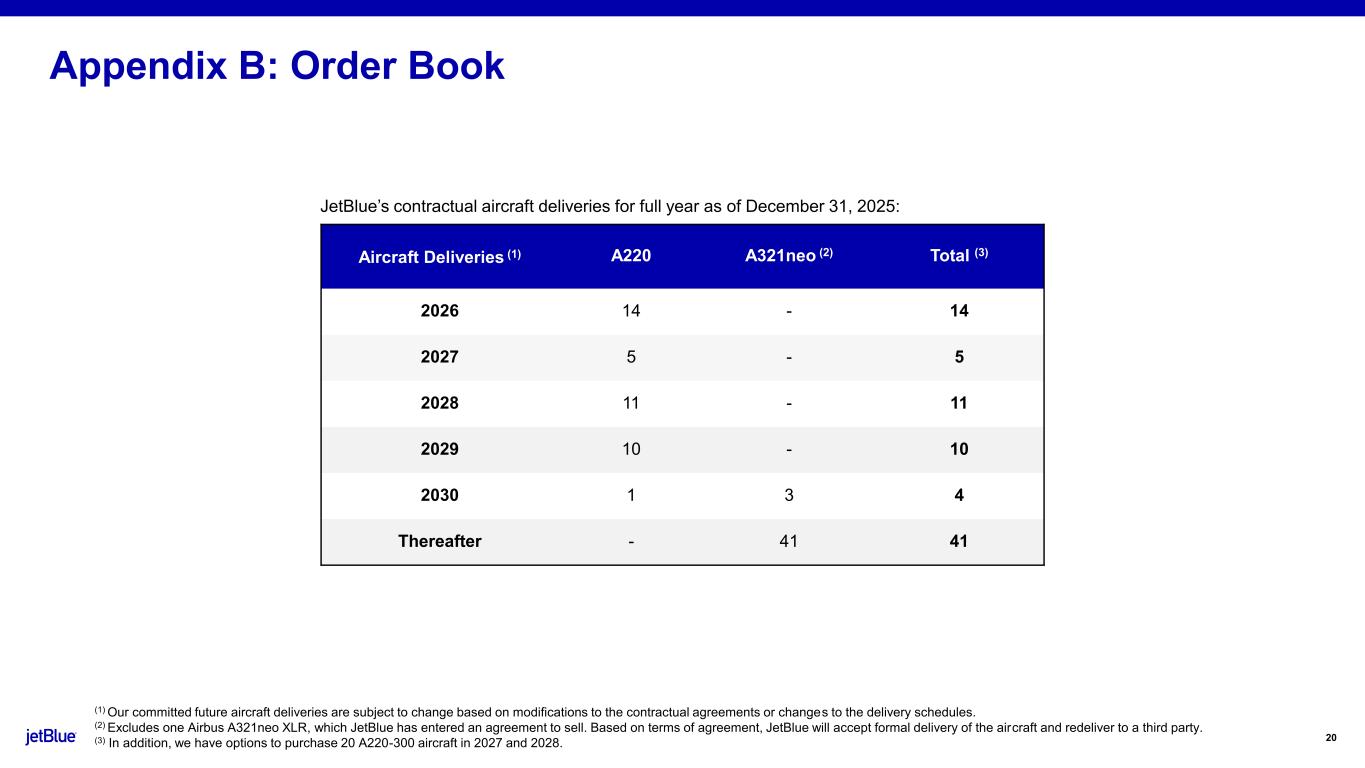 Appendix B: Order Book

JetBlue's contractual aircraft deliveries for full year as of December 31, 2025:

| Aircraft Deliveries $^{(1)}$ | A220 | A321neo $^{(2)}$ | Total $^{(3)}$ |
|---|---|---|---|
| 2026 | 14 | - | 14 |
| 2027 | 5 | - | 5 |
| 2028 | 11 | - | 11 |
| 2029 | 10 | - | 10 |
| 2030 | 1 | 3 | 4 |
| Thereafter | - | 41 | 41 |

$^{(1)}$ Our committed future aircraft deliveries are subject to change based on modifications to the contractual agreements or changes to the delivery schedules.
$^{(2)}$ Excludes one Airbus A321neo XLR, which JetBlue has entered an agreement to sell. Based on terms of agreement, JetBlue will accept formal delivery of the aircraft and redeliver to a third party.
$^{(3)}$ In addition, we have options to purchase 20 A220-300 aircraft in 2027 and 2028.

jetBlue

20